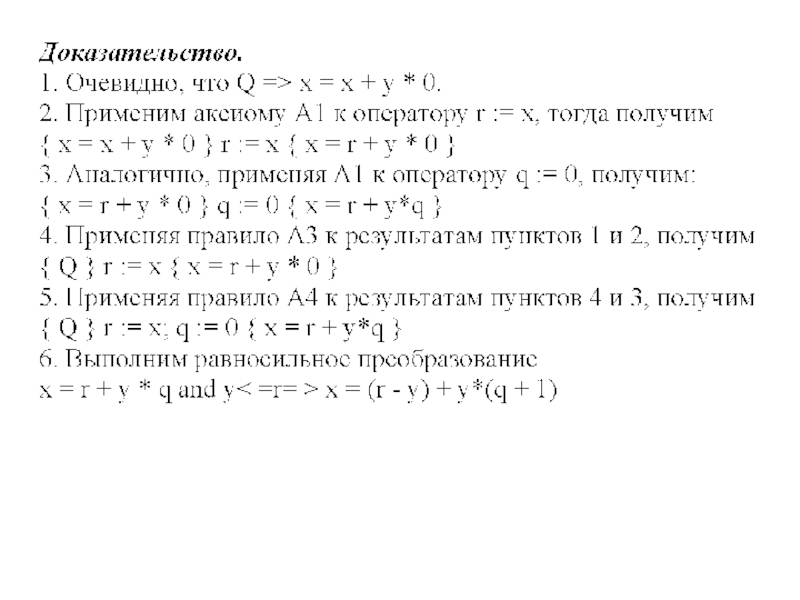 Доказательство.

1. Очевидно, что Q => x = x + y * 0.

2. Применим аксиому А1 к оператору r := x, тогда получим
{ x = x + y * 0 } r := x { x = r + y * 0 }

3. Аналогично, применяя А1 к оператору q := 0, получим:
{ x = r + y * 0 } q := 0 { x = r + y*q }

4. Применяя правило А3 к результатам пунктов 1 и 2, получим
{ Q } r := x { x = r + y * 0 }

5. Применяя правило А4 к результатам пунктов 4 и 3, получим
{ Q } r := x; q := 0 { x = r + y*q }

6. Выполним равносильное преобразование
x = r + y * q and y< =r= > x = (r - y) + y*(q + 1)